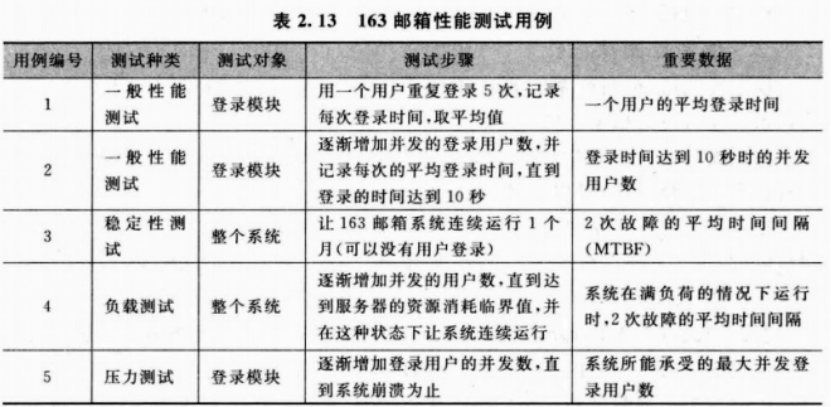 表 2.13　163 邮箱性能测试用例

| 用例编号 | 测试种类 | 测试对象 | 测试步骤 | 重要数据 |
|---|---|---|---|---|
| 1 | 一般性能测试 | 登录模块 | 用一个用户重复登录 5 次,记录每次登录时间,取平均值 | 一个用户的平均登录时间 |
| 2 | 一般性能测试 | 登录模块 | 逐渐增加并发的登录用户数,并记录每次的平均登录时间,直到登录的时间达到 10 秒 | 登录时间达到 10 秒时的并发用户数 |
| 3 | 稳定性测试 | 整个系统 | 让 163 邮箱系统连续运行 1 个月(可以没有用户登录) | 2 次故障的平均时间间隔(MTBF) |
| 4 | 负载测试 | 整个系统 | 逐渐增加并发的用户数,直到达到服务器的资源消耗临界值,并在这种状态下让系统连续运行 | 系统在满负荷的情况下运行时,2 次故障的平均时间间隔 |
| 5 | 压力测试 | 登录模块 | 逐渐增加登录用户的并发数,直到系统崩溃为止 | 系统所能承受的最大并发登录用户数 |